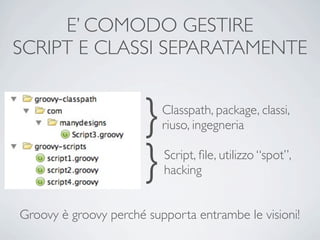 E' COMODO GESTIRE SCRIPT E CLASSI SEPARATAMENTE

groovy-classpath
com
manydesigns
Script3.groovy
groovy-scripts
script1.groovy
script2.groovy
script4.groovy

Classpath, package, classi, riuso, ingegneria

Script, file, utilizzo "spot", hacking

Groovy è groovy perché supporta entrambe le visioni!